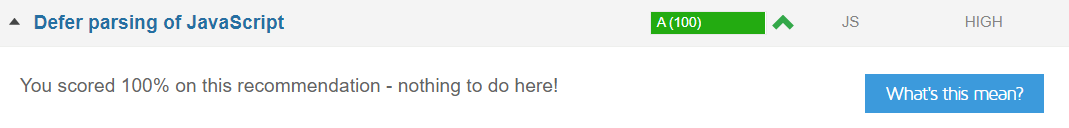 Defer parsing of JavaScript

A (100)

JS

HIGH

You scored 100% on this recommendation - nothing to do here!

What's this mean?